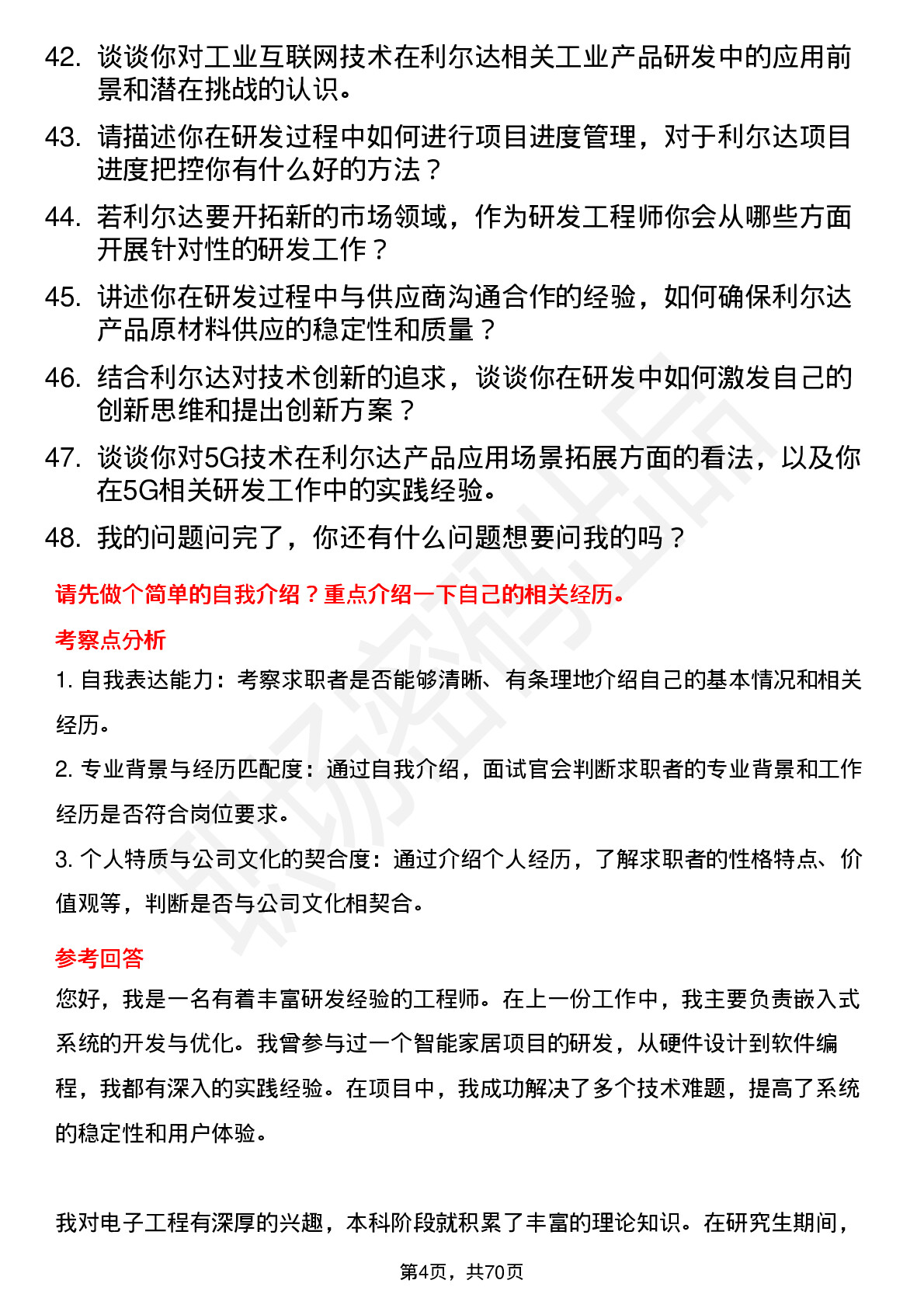 42. 谈谈你对工业互联网技术在利尔达相关工业产品研发中的应用前景和潜在挑战的认识。

43. 请描述你在研发过程中如何进行项目进度管理，对于利尔达项目进度把控你有什么好的方法？

44. 若利尔达要开拓新的市场领域，作为研发工程师你会从哪些方面开展针对性的研发工作？

45. 讲述你在研发过程中与供应商沟通合作的经验，如何确保利尔达产品原材料供应的稳定性和质量？

46. 结合利尔达对技术创新的追求，谈谈你在研发中如何激发自己的创新思维和提出创新方案？

47. 谈谈你对5G技术在利尔达产品应用场景拓展方面的看法，以及你在5G相关研发工作中的实践经验。

48. 我的问题问完了，你还有什么问题想要问我的吗？

请先做个简单的自我介绍？重点介绍一下自己的相关经历。

考察点分析

1. 自我表达能力：考察求职者是否能够清晰、有条理地介绍自己的基本情况和相关经历。

2. 专业背景与经历匹配度：通过自我介绍，面试官会判断求职者的专业背景和工作经历是否符合岗位要求。

3. 个人特质与公司文化的契合度：通过介绍个人经历，了解求职者的性格特点、价值观等，判断是否与公司文化相契合。

参考回答

您好，我是一名有着丰富研发经验的工程师。在上一份工作中，我主要负责嵌入式系统的开发与优化。我曾参与过一个智能家居项目的研发，从硬件设计到软件编程，我都有深入的实践经验。在项目中，我成功解决了多个技术难题，提高了系统的稳定性和用户体验。

我对电子工程有深厚的兴趣，本科阶段就积累了丰富的理论知识。在研究生期间，

第4页，共70页